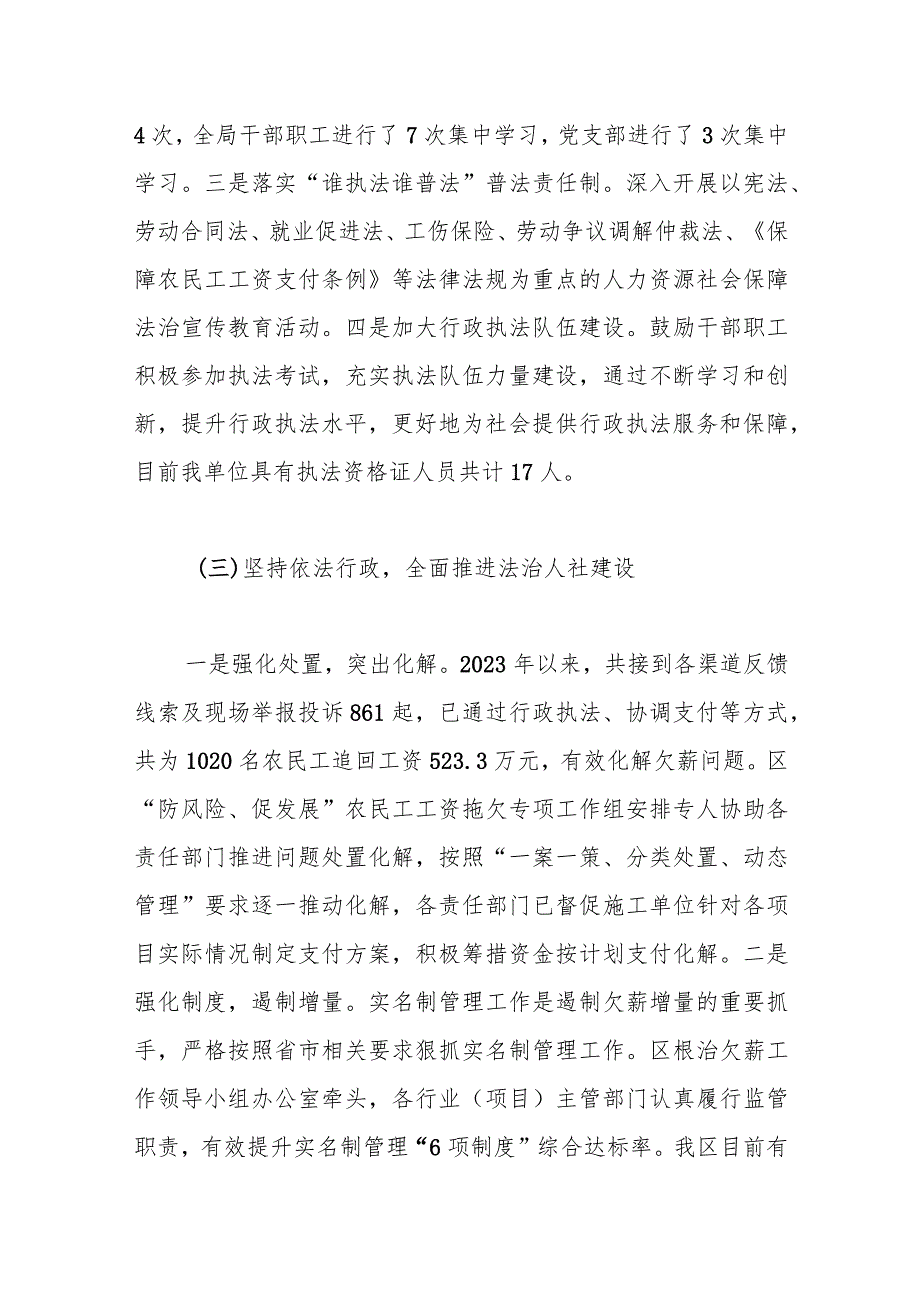 4次，全局干部职工进行了7次集中学习，党支部进行了3次集中学习。三是落实“谁执法谁普法”普法责任制。深入开展以宪法、劳动合同法、就业促进法、工伤保险、劳动争议调解仲裁法、《保障农民工工资支付条例》等法律法规为重点的人力资源社会保障法治宣传教育活动。四是加大行政执法队伍建设。鼓励干部职工积极参加执法考试，充实执法队伍力量建设，通过不断学习和创新，提升行政执法水平，更好地为社会提供行政执法服务和保障，目前我单位具有执法资格证人员共计17人。

(三)坚持依法行政，全面推进法治人社建设

一是强化处置，突出化解。2023年以来，共接到各渠道反馈线索及现场举报投诉861起，已通过行政执法、协调支付等方式，共为1020名农民工追回工资523.3万元，有效化解欠薪问题。区“防风险、促发展”农民工工资拖欠专项工作组安排专人协助各责任部门推进问题处置化解，按照“一案一策、分类处置、动态管理”要求逐一推动化解，各责任部门已督促施工单位针对各项目实际情况制定支付方案，积极筹措资金按计划支付化解。二是强化制度，遏制增量。实名制管理工作是遏制欠薪增量的重要抓手，严格按照省市相关要求狠抓实名制管理工作。区根治欠薪工作领导小组办公室牵头，各行业（项目）主管部门认真履行监管职责，有效提升实名制管理“6项制度”综合达标率。我区目前有